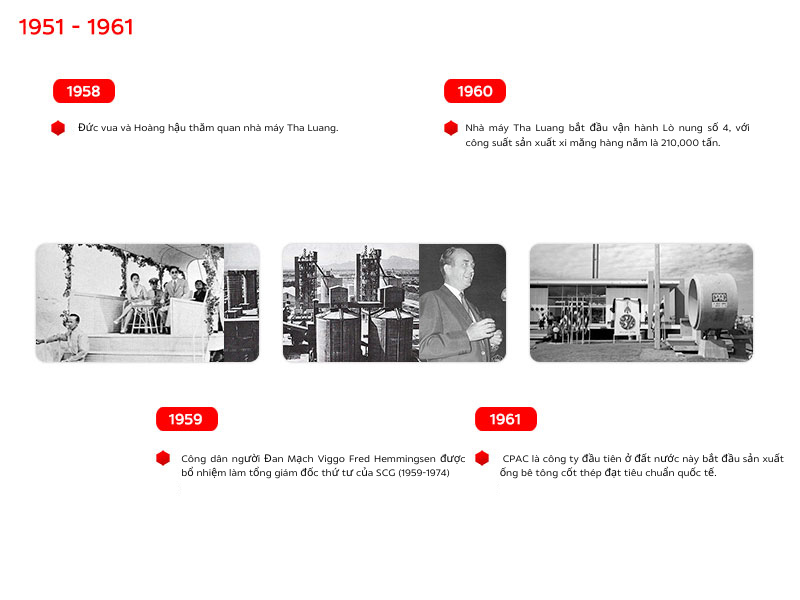 1951 - 1961

1958

Đức vua và Hoàng hậu thăm quan nhà máy Tha Luang.

1960

Nhà máy Tha Luang bắt đầu vận hành Lò nung số 4, với công suất sản xuất xi măng hàng năm là 210,000 tấn.

1959

Công dân người Đan Mạch Viggo Fred Hemmingsen được bổ nhiệm làm tổng giám đốc thứ tư của SCG (1959-1974)

1961

CPAC là công ty đầu tiên ở đất nước này bắt đầu sản xuất ống bê tông cốt thép đạt tiêu chuẩn quốc tế.